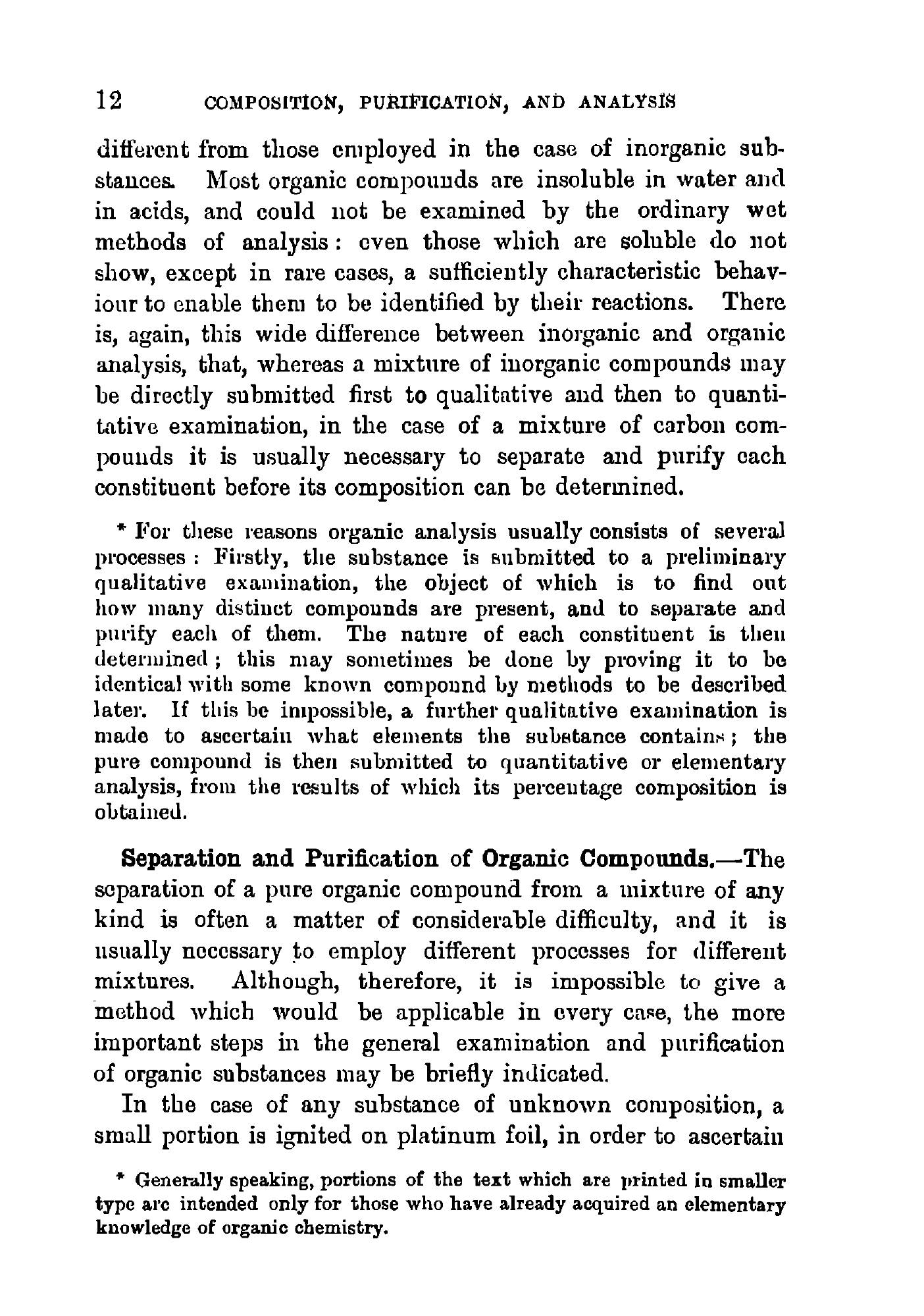 12 COMPOSITION, PURIFICATION, AND ANALYSIS

different from those employed in the case of inorganic substances. Most organic compounds are insoluble in water and in acids, and could not be examined by the ordinary wet methods of analysis: even those which are soluble do not show, except in rare cases, a sufficiently characteristic behaviour to enable them to be identified by their reactions. There is, again, this wide difference between inorganic and organic analysis, that, whereas a mixture of inorganic compounds may be directly submitted first to qualitative and then to quantitative examination, in the case of a mixture of carbon compounds it is usually necessary to separate and purify each constituent before its composition can be determined.

* For these reasons organic analysis usually consists of several processes: Firstly, the substance is submitted to a preliminary qualitative examination, the object of which is to find out how many distinct compounds are present, and to separate and purify each of them. The nature of each constituent is then determined; this may sometimes be done by proving it to be identical with some known compound by methods to be described later. If this be impossible, a further qualitative examination is made to ascertain what elements the substance contains; the pure compound is then submitted to quantitative or elementary analysis, from the results of which its percentage composition is obtained.

Separation and Purification of Organic Compounds.—The separation of a pure organic compound from a mixture of any kind is often a matter of considerable difficulty, and it is usually necessary to employ different processes for different mixtures. Although, therefore, it is impossible to give a method which would be applicable in every case, the more important steps in the general examination and purification of organic substances may be briefly indicated.

In the case of any substance of unknown composition, a small portion is ignited on platinum foil, in order to ascertain

* Generally speaking, portions of the text which are printed in smaller type are intended only for those who have already acquired an elementary knowledge of organic chemistry.